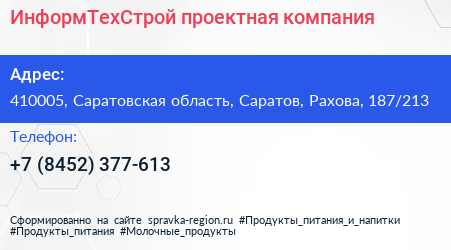 ИнформТехСтрой проектная компания

Адрес:

410005, Саратовская область, Саратов, Рахова, 187/213

Телефон:

+7 (8452) 377-613

Сформированно на сайте spravka-region.ru #Продукты_питания_и_напитки #Продукты_питания #Молочные_продукты